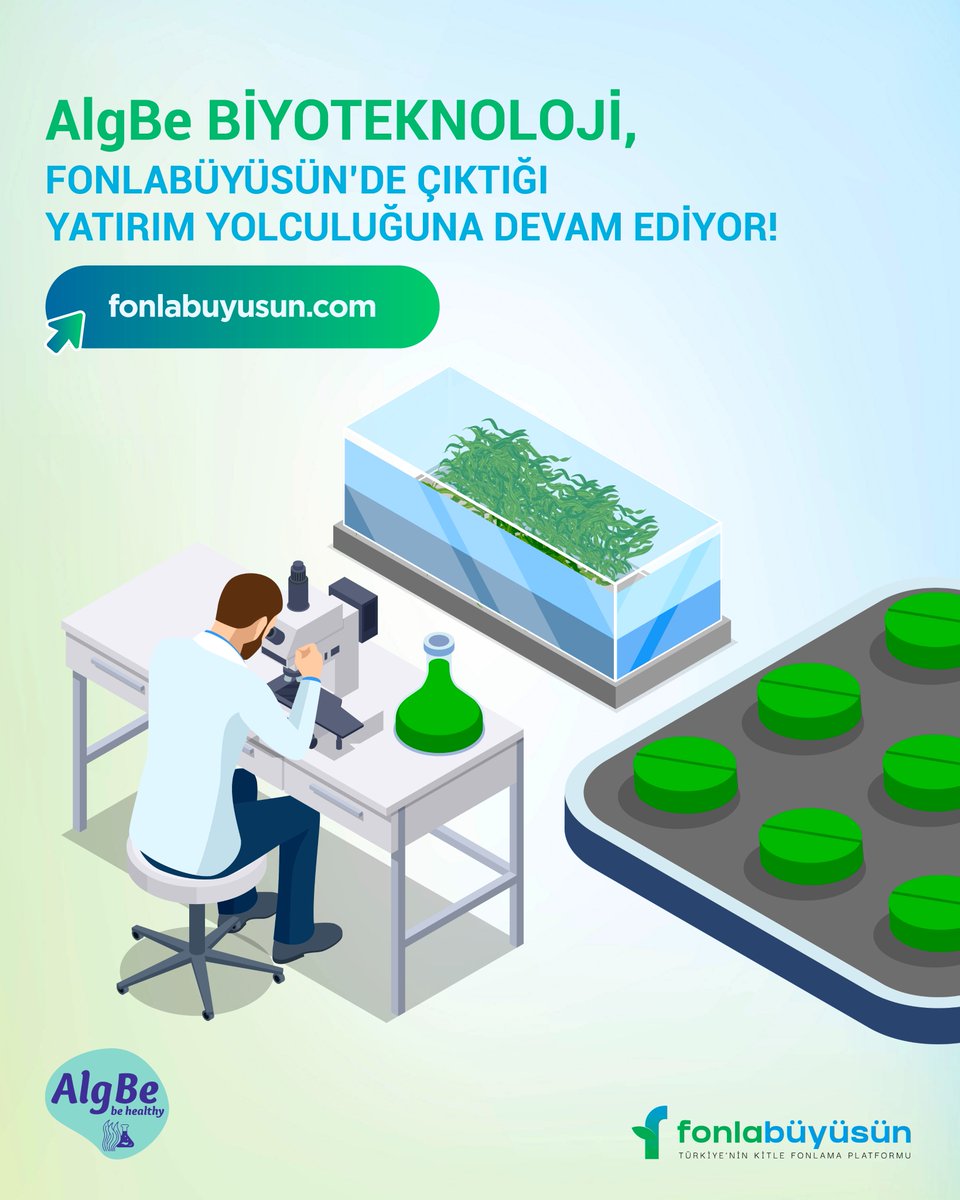 AlgBe BİYOTEKNOLOJİ,
FONLABÜYÜSÜN'DE ÇIKTIĞI YATIRIM YOLCULUĞUNA DEVAM EDİYOR!

fonlabuyusun.com

AlgBe
be healthy

fonlabüyüsün
TÜRKİYE'NİN KİTLE FONLAMA PLATFORMU